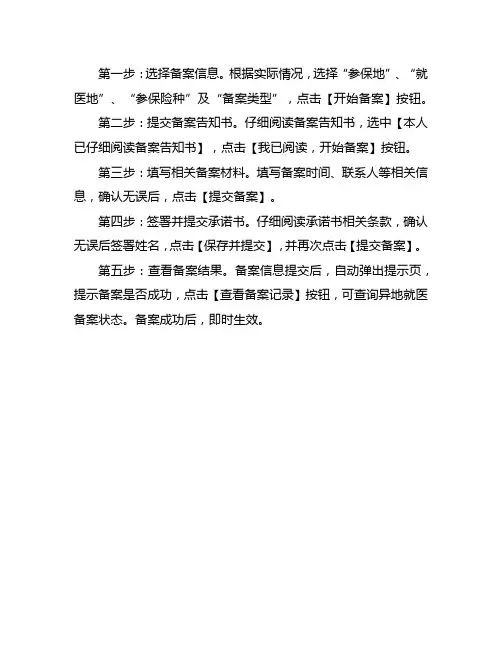 第一步：选择备案信息。根据实际情况，选择“参保地”、“就医地”、“参保险种”及“备案类型”，点击【开始备案】按钮。

第二步：提交备案告知书。仔细阅读备案告知书，选中【本人已仔细阅读备案告知书】，点击【我已阅读，开始备案】按钮。

第三步：填写相关备案材料。填写备案时间、联系人等相关信息，确认无误后，点击【提交备案】。

第四步：签署并提交承诺书。仔细阅读承诺书相关条款，确认无误后签署姓名，点击【保存并提交】，并再次点击【提交备案】。

第五步：查看备案结果。备案信息提交后，自动弹出提示页，提示备案是否成功，点击【查看备案记录】按钮，可查询异地就医备案状态。备案成功后，即时生效。